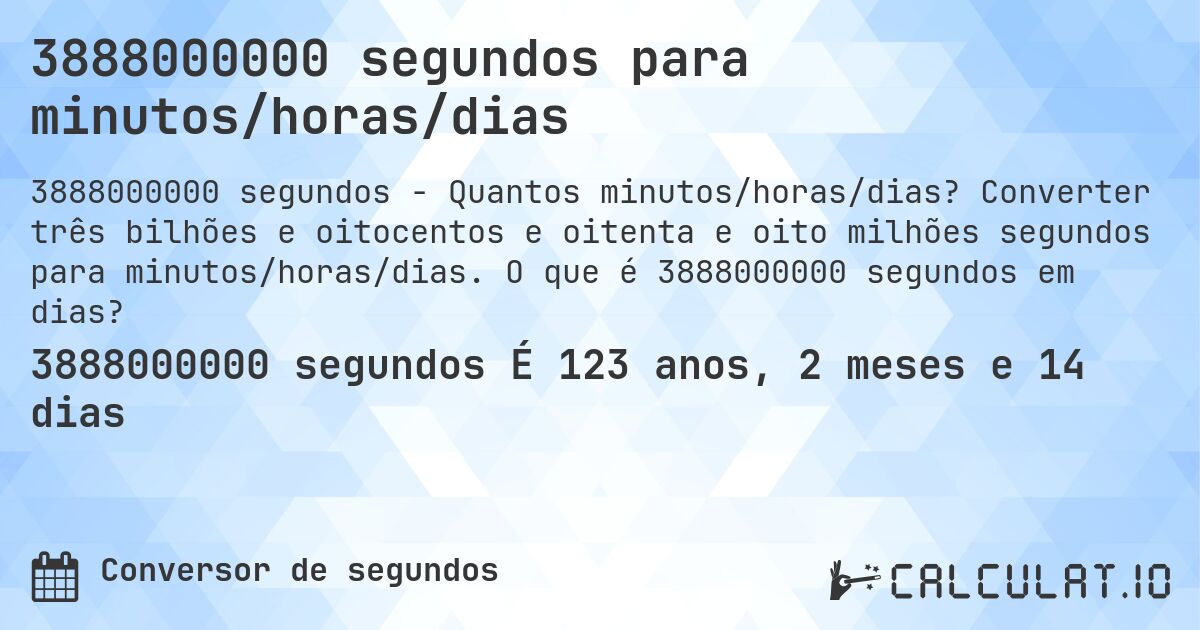 3888000000 segundos para minutos/horas/dias

3888000000 segundos - Quantos minutos/horas/dias? Converter três bilhões e oitocentos e oitenta e oito milhões segundos para minutos/horas/dias. O que é 3888000000 segundos em dias?

3888000000 segundos É 123 anos, 2 meses e 14 dias

Conversor de segundos

CALCULAT.IO